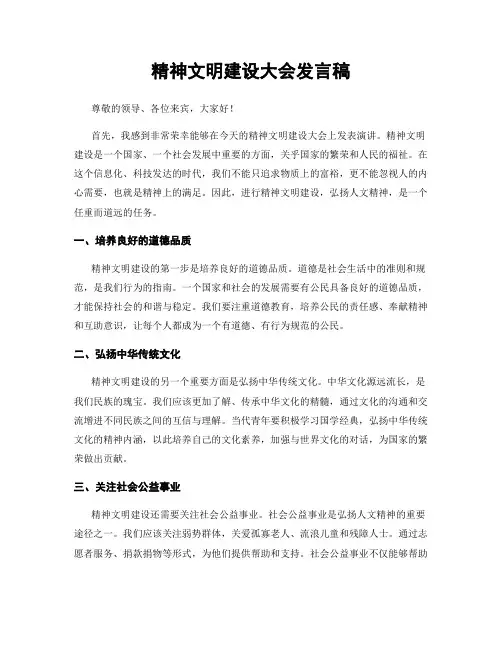 精神文明建设大会发言稿

尊敬的领导、各位来宾，大家好！

首先，我感到非常荣幸能够在今天的精神文明建设大会上发表演讲。精神文明建设是一个国家、一个社会发展中重要的方面，关乎国家的繁荣和人民的福祉。在这个信息化、科技发达的时代，我们不能只追求物质上的富裕，更不能忽视人的内心需要，也就是精神上的满足。因此，进行精神文明建设，弘扬人文精神，是一个任重而道远的任务。

一、培养良好的道德品质

精神文明建设的第一步是培养良好的道德品质。道德是社会生活中的准则和规范，是我们行为的指南。一个国家和社会的发展需要有公民具备良好的道德品质，才能保持社会的和谐与稳定。我们要注重道德教育，培养公民的责任感、奉献精神和互助意识，让每个人都成为一个有道德、有行为规范的公民。

二、弘扬中华传统文化

精神文明建设的另一个重要方面是弘扬中华传统文化。中华文化源远流长，是我们民族的瑰宝。我们应该更加了解、传承中华文化的精髓，通过文化的沟通和交流增进不同民族之间的互信与理解。当代青年要积极学习国学经典，弘扬中华传统文化的精神内涵，以此培养自己的文化素养，加强与世界文化的对话，为国家的繁荣做出贡献。

三、关注社会公益事业

精神文明建设还需要关注社会公益事业。社会公益事业是弘扬人文精神的重要途径之一。我们应该关注弱势群体，关爱孤寡老人、流浪儿童和残障人士。通过志愿者服务、捐款捐物等形式，为他们提供帮助和支持。社会公益事业不仅能够帮助